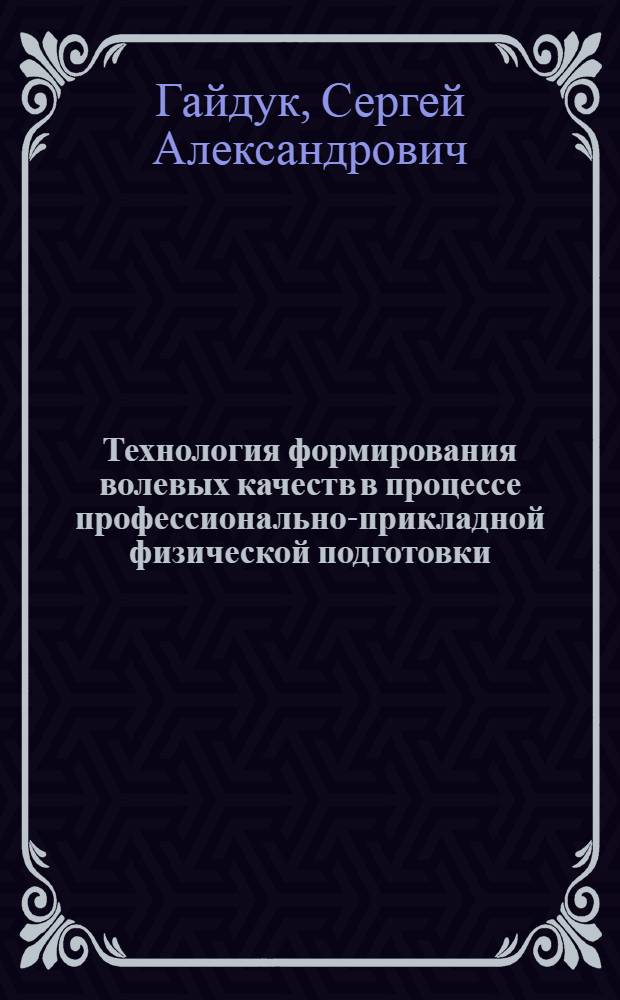 Гайдук, Сергей Александрович

Технология формирования волевых качеств в процессе профессионально-прикладной физической подготовки